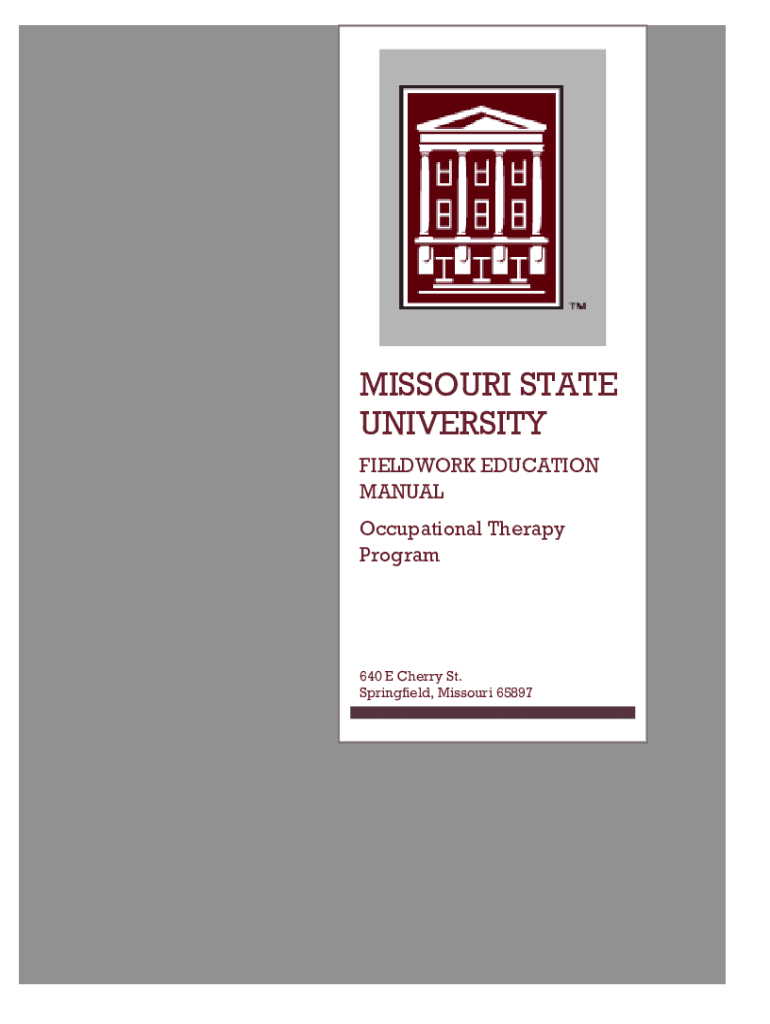 TM

MISSOURI STATE UNIVERSITY

FIELDWORK EDUCATION MANUAL

Occupational Therapy Program

640 E Cherry St.
Springfield, Missouri 65897